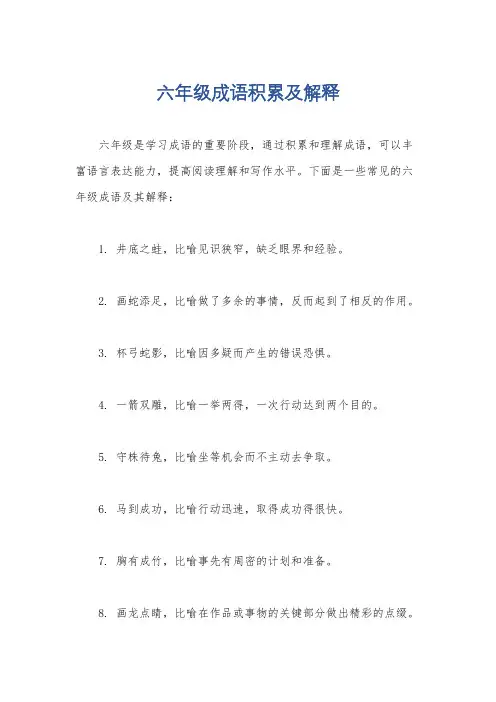 六年级成语积累及解释

六年级是学习成语的重要阶段，通过积累和理解成语，可以丰富语言表达能力，提高阅读理解和写作水平。下面是一些常见的六年级成语及其解释：

1. 井底之蛙，比喻见识狭窄，缺乏眼界和经验。

2. 画蛇添足，比喻做了多余的事情，反而起到了相反的作用。

3. 杯弓蛇影，比喻因多疑而产生的错误恐惧。

4. 一箭双雕，比喻一举两得，一次行动达到两个目的。

5. 守株待兔，比喻坐等机会而不主动去争取。

6. 马到成功，比喻行动迅速，取得成功得很快。

7. 胸有成竹，比喻事先有周密的计划和准备。

8. 画龙点睛，比喻在作品或事物的关键部分做出精彩的点缀。